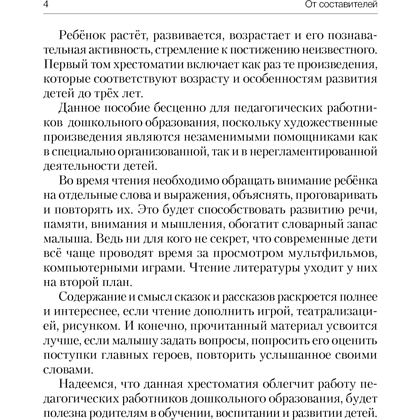 4 От составителей

Ребёнок растёт, развивается, возрастает и его познавательная активность, стремление к постижению неизвестного. Первый том хрестоматии включает как раз те произведения, которые соответствуют возрасту и особенностям развития детей до трёх лет.

Данное пособие бесценно для педагогических работников дошкольного образования, поскольку художественные произведения являются незаменимыми помощниками как в специально организованной, так и в нерегламентированной деятельности детей.

Во время чтения необходимо обращать внимание ребёнка на отдельные слова и выражения, объяснять, проговаривать и повторять их. Это будет способствовать развитию речи, памяти, внимания и мышления, обогатит словарный запас малыша. Ведь ни для кого не секрет, что современные дети всё чаще проводят время за просмотром мультфильмов, компьютерными играми. Чтение литературы уходит у них на второй план.

Содержание и смысл сказок и рассказов раскроется полнее и интереснее, если чтение дополнить игрой, театрализацией, рисунком. И конечно, прочитанный материал усвоится лучше, если малышу задать вопросы, попросить его оценить поступки главных героев, повторить услышанное своими словами.

Надеемся, что данная хрестоматия облегчит работу педагогических работников дошкольного образования, будет полезна родителям в обучении, воспитании и развитии детей.